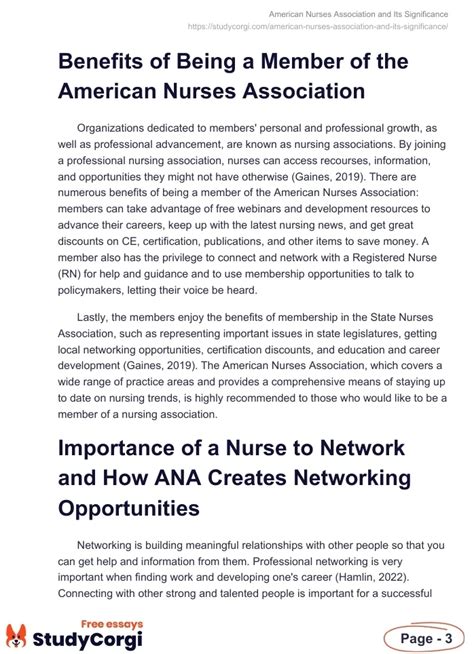 American Nurses Association and Its Significance
https://studycorgi.com/american-nurses-association-and-its-significance/

Benefits of Being a Member of the American Nurses Association

Organizations dedicated to members' personal and professional growth, as well as professional advancement, are known as nursing associations. By joining a professional nursing association, nurses can access recourses, information, and opportunities they might not have otherwise (Gaines, 2019). There are numerous benefits of being a member of the American Nurses Association: members can take advantage of free webinars and development resources to advance their careers, keep up with the latest nursing news, and get great discounts on CE, certification, publications, and other items to save money. A member also has the privilege to connect and network with a Registered Nurse (RN) for help and guidance and to use membership opportunities to talk to policymakers, letting their voice be heard.

Lastly, the members enjoy the benefits of membership in the State Nurses Association, such as representing important issues in state legislatures, getting local networking opportunities, certification discounts, and education and career development (Gaines, 2019). The American Nurses Association, which covers a wide range of practice areas and provides a comprehensive means of staying up to date on nursing trends, is highly recommended to those who would like to be a member of a nursing association.

Importance of a Nurse to Network and How ANA Creates Networking Opportunities

Networking is building meaningful relationships with other people so that you can get help and information from them. Professional networking is very important when finding work and developing one's career (Hamlin, 2022). Connecting with other strong and talented people is important for a successful

Free essays
StudyCorgi

Page - 3